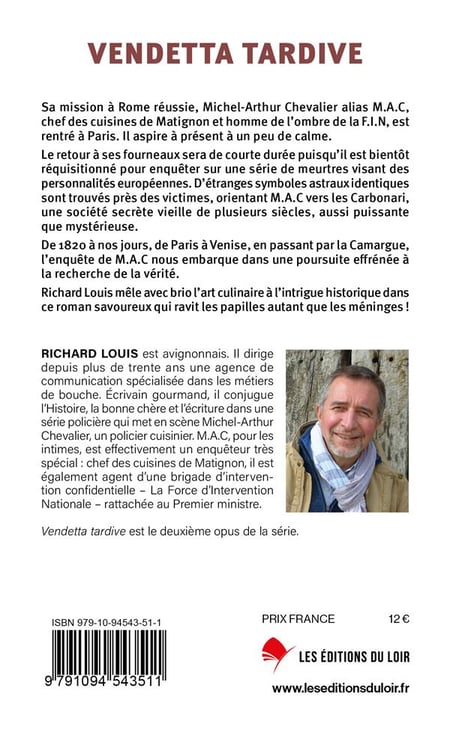 VENDETTA TARDIVE

Sa mission à Rome réussie, Michel-Arthur Chevalier alias M.A.C, chef des cuisines de Matignon et homme de l'ombre de la F.I.N, est rentré à Paris. Il aspire à présent à un peu de calme.

Le retour à ses fourneaux sera de courte durée puisqu'il est bientôt réquisitionné pour enquêter sur une série de meurtres visant des personnalités européennes. D'étranges symboles astraux identiques sont trouvés près des victimes, orientant M.A.C vers les Carbonari, une société secrète vieille de plusieurs siècles, aussi puissante que mystérieuse.

De 1820 à nos jours, de Paris à Venise, en passant par la Camargue, l'enquête de M.A.C nous embarque dans une poursuite effrénée à la recherche de la vérité.

Richard Louis mêle avec brio l'art culinaire à l'intrigue historique dans ce roman savoureux qui ravit les papilles autant que les méninges !

RICHARD LOUIS est avignonnais. Il dirige depuis plus de trente ans une agence de communication spécialisée dans les métiers de bouche. Écrivain gourmand, il conjugue l'Histoire, la bonne chère et l'écriture dans une série policière qui met en scène Michel-Arthur Chevalier, un policier cuisinier. M.A.C, pour les intimes, est effectivement un enquêteur très spécial : chef des cuisines de Matignon, il est également agent d'une brigade d'intervention confidentielle – La Force d'Intervention Nationale – rattachée au Premier ministre.

Vendetta tardive est le deuxième opus de la série.

ISBN 979-10-94543-51-1

9 791094 543511

PRIX FRANCE 12 €

LES ÉDITIONS DU LOIR

www.leseditionsduloir.fr